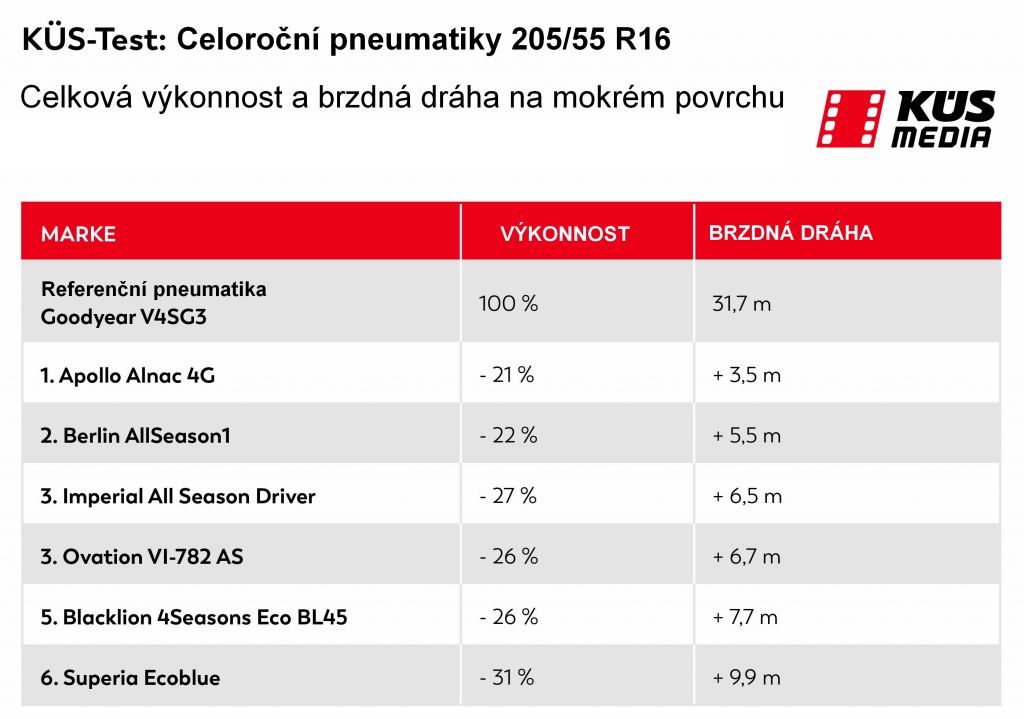 KÜS-Test: Celoroční pneumatiky 205/55 R16

Celková výkonnost a brzdná dráha na mokrém povrchu

KÜS MEDIA

| MARKE | VÝKONNOST | BRZDNÁ DRÁHA |
|---|---|---|
| Referenční pneumatika Goodyear V4SG3 | 100 % | 31,7 m |
| 1. Apollo Alnac 4G | - 21 % | + 3,5 m |
| 2. Berlin AllSeason1 | - 22 % | + 5,5 m |
| 3. Imperial All Season Driver | - 27 % | + 6,5 m |
| 3. Ovation VI-782 AS | - 26 % | + 6,7 m |
| 5. Blacklion 4Seasons Eco BL45 | - 26 % | + 7,7 m |
| 6. Superia Ecoblue | - 31 % | + 9,9 m |